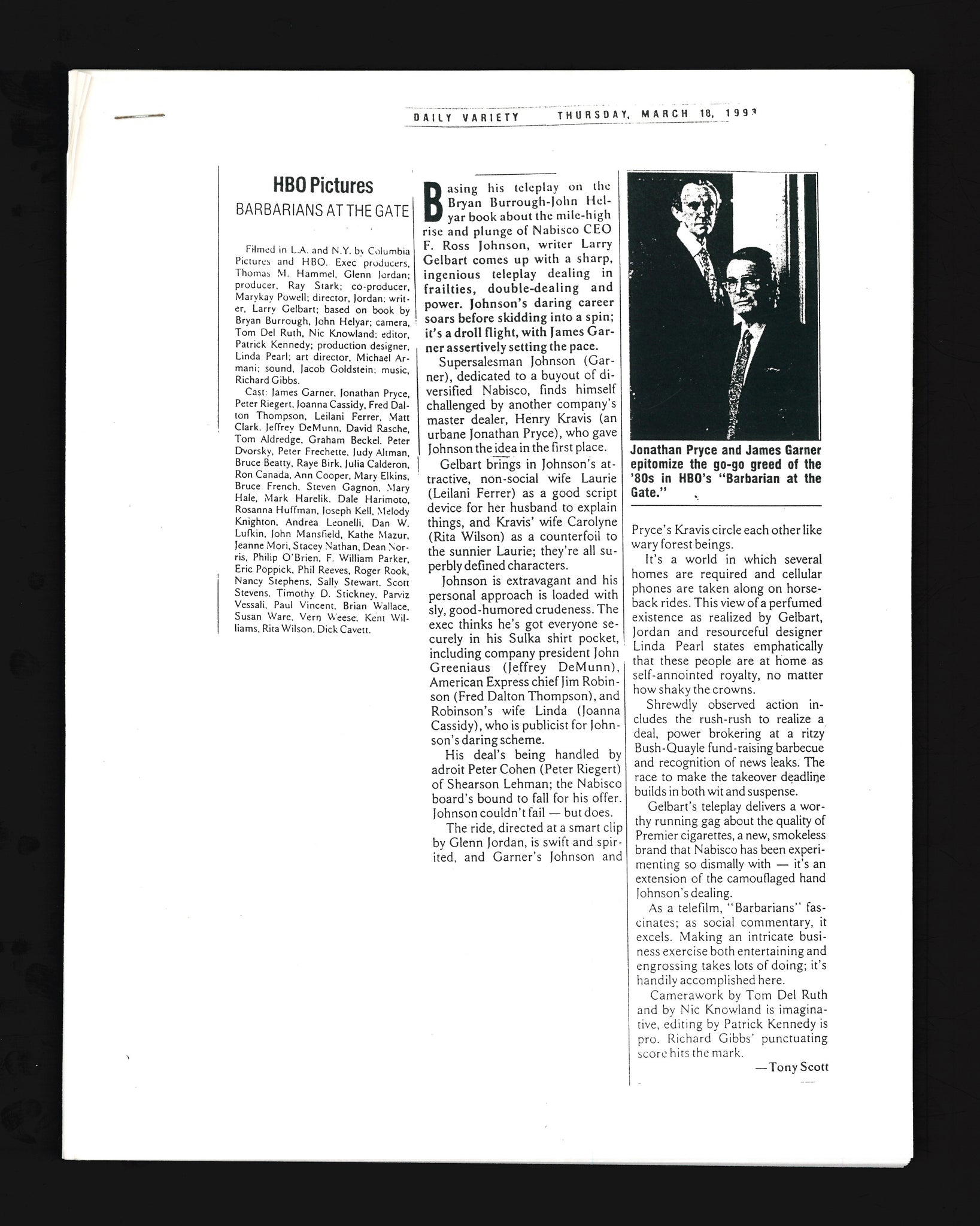 DAILY VARIETY THURSDAY, MARCH 18, 1993

HBO Pictures
BARBARIANS AT THE GATE

Filmed in L.A. and N.Y. by Columbia Pictures and HBO. Exec producers, Thomas M. Hammel, Glenn Jordan; producer, Ray Stark; co-producer, Marykay Powell; director, Jordan; writer, Larry Gelbart; based on book by Bryan Burrough, John Helyar; camera, Tom Del Ruth, Nic Knowland; editor, Patrick Kennedy; production designer, Linda Pearl; art director, Michael Armani; sound, Jacob Goldstein; music, Richard Gibbs.

Cast: James Garner, Jonathan Pryce, Peter Riegert, Joanna Cassidy, Fred Dalton Thompson, Leilani Ferrer, Matt Clark, Jeffrey DeMunn, David Rasche, Tom Aldredge, Graham Beckel, Peter Dvorsky, Peter Frechette, Judy Altman, Bruce Beatty, Raye Birk, Julia Calderon, Ron Canada, Ann Cooper, Mary Elkins, Bruce French, Steven Gagnon, Mary Hale, Mark Harelik, Dale Harimoto, Rosanna Huffman, Joseph Kell, Melody Knighton, Andrea Leonelli, Dan W. Lufkin, John Mansfield, Kathe Mazur, Jeanne Mori, Stacey Nathan, Dean Norris, Philip O'Brien, F. William Parker, Eric Poppick, Phil Reeves, Roger Rook, Nancy Stephens, Sally Stewart, Scott Stevens, Timothy D. Stickney, Parviz Vessali, Paul Vincent, Brian Wallace, Susan Ware, Vern Weese, Kent Williams, Rita Wilson, Dick Cavett.

Basing his teleplay on the Bryan Burrough-John Helyar book about the mile-high rise and plunge of Nabisco CEO F. Ross Johnson, writer Larry Gelbart comes up with a sharp, ingenious teleplay dealing in frailties, double-dealing and power. Johnson's daring career soars before skidding into a spin; it's a droll flight, with James Garner assertively setting the pace.

Supersalesman Johnson (Garner), dedicated to a buyout of diversified Nabisco, finds himself challenged by another company's master dealer, Henry Kravis (an urbane Jonathan Pryce), who gave Johnson the idea in the first place.

Gelbart brings in Johnson's attractive, non-social wife Laurie (Leilani Ferrer) as a good script device for her husband to explain things, and Kravis' wife Carolyne (Rita Wilson) as a counterfoil to the sunnier Laurie; they're all superbly defined characters.

Johnson is extravagant and his personal approach is loaded with sly, good-humored crudeness. The exec thinks he's got everyone securely in his Sulka shirt pocket, including company president John Greeniaus (Jeffrey DeMunn), American Express chief Jim Robinson (Fred Dalton Thompson), and Robinson's wife Linda (Joanna Cassidy), who is publicist for Johnson's daring scheme.

His deal's being handled by adroit Peter Cohen (Peter Riegert) of Shearson Lehman; the Nabisco board's bound to fall for his offer. Johnson couldn't fail — but does.

The ride, directed at a smart clip by Glenn Jordan, is swift and spirited, and Garner's Johnson and

Jonathan Pryce and James Garner epitomize the go-go greed of the '80s in HBO's "Barbarian at the Gate."

Pryce's Kravis circle each other like wary forest beings.

It's a world in which several homes are required and cellular phones are taken along on horseback rides. This view of a perfumed existence as realized by Gelbart, Jordan and resourceful designer Linda Pearl states emphatically that these people are at home as self-annointed royalty, no matter how shaky the crowns.

Shrewdly observed action includes the rush-rush to realize a deal, power brokering at a ritzy Bush-Quayle fund-raising barbecue and recognition of news leaks. The race to make the takeover deadline builds in both wit and suspense.

Gelbart's teleplay delivers a worthy running gag about the quality of Premier cigarettes, a new, smokeless brand that Nabisco has been experimenting so dismally with — it's an extension of the camouflaged hand Johnson's dealing.

As a telefilm, "Barbarians" fascinates; as social commentary, it excels. Making an intricate business exercise both entertaining and engrossing takes lots of doing; it's handily accomplished here.

Camerawork by Tom Del Ruth and by Nic Knowland is imaginative, editing by Patrick Kennedy is pro. Richard Gibbs' punctuating score hits the mark.

—Tony Scott